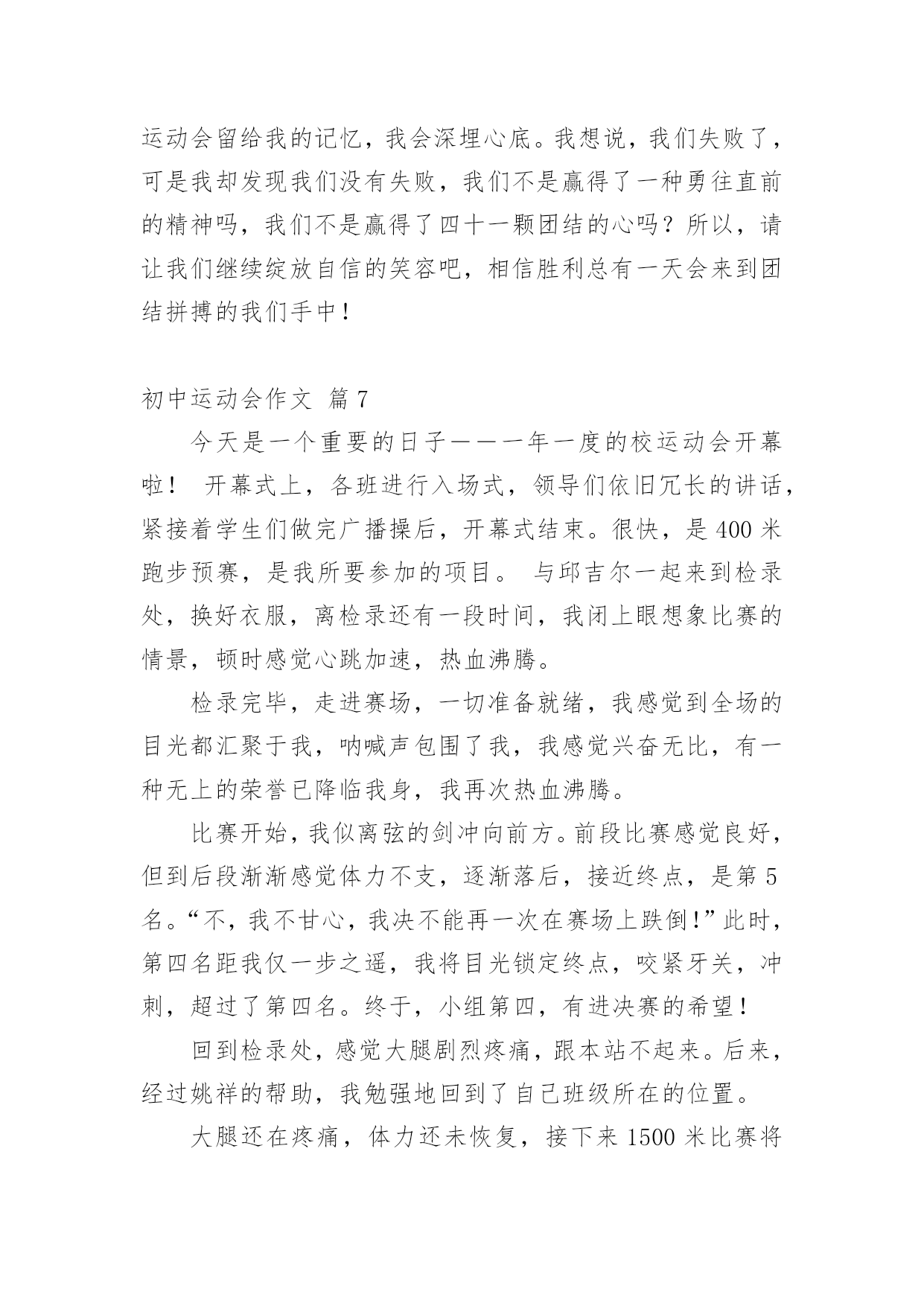 运动会留给我的记忆，我会深埋心底。我想说，我们失败了，可是我却发现我们没有失败，我们不是赢得了一种勇往直前的精神吗，我们不是赢得了四十一颗团结的心吗？所以，请让我们继续绽放自信的笑容吧，相信胜利总有一天会来到团结拼搏的我们手中！

初中运动会作文 篇7

今天是一个重要的日子———一年一度的校运动会开幕啦！ 开幕式上，各班进行入场式，领导们依旧冗长的讲话，紧接着学生们做完广播操后，开幕式结束。很快，是400米跑步预赛，是我所要参加的项目。 与邱吉尔一起来到检录处，换好衣服，离检录还有一段时间，我闭上眼想象比赛的情景，顿时感觉心跳加速，热血沸腾。

检录完毕，走进赛场，一切准备就绪，我感觉到全场的目光都汇聚于我，呐喊声包围了我，我感觉兴奋无比，有一种无上的荣誉已降临我身，我再次热血沸腾。

比赛开始，我似离弦的剑冲向前方。前段比赛感觉良好，但到后段渐渐感觉体力不支，逐渐落后，接近终点，是第5名。“不，我不甘心，我决不能再一次在赛场上跌倒！”此时，第四名距我仅一步之遥，我将目光锁定终点，咬紧牙关，冲刺，超过了第四名。终于，小组第四，有进决赛的希望！

回到检录处，感觉大腿剧烈疼痛，跟本站不起来。后来，经过姚祥的帮助，我勉强地回到了自己班级所在的位置。

大腿还在疼痛，体力还未恢复，接下来1500米比赛将